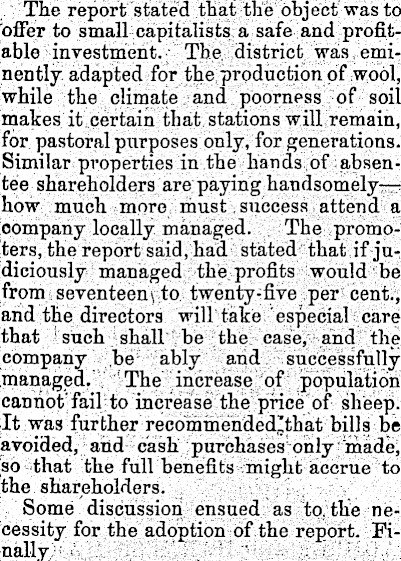 The report stated that the object was to offer to small capitalists a safe and profitable investment. The district was eminently adapted for the production of wool, while the climate and poorness of soil makes it certain that stations will remain, for pastoral purposes only, for generations. Similar properties in the hands of absentee shareholders are paying handsomely—how much more must success attend a company locally managed. The promoters, the report said, had stated that if judiciously managed the profits would be from seventeen to twenty-five per cent., and the directors will take especial care that such shall be the case, and the company be ably and successfully managed. The increase of population cannot fail to increase the price of sheep. It was further recommended that bills be avoided, and cash purchases only made, so that the full benefits might accrue to the shareholders.

Some discussion ensued as to the necessity for the adoption of the report. Finally